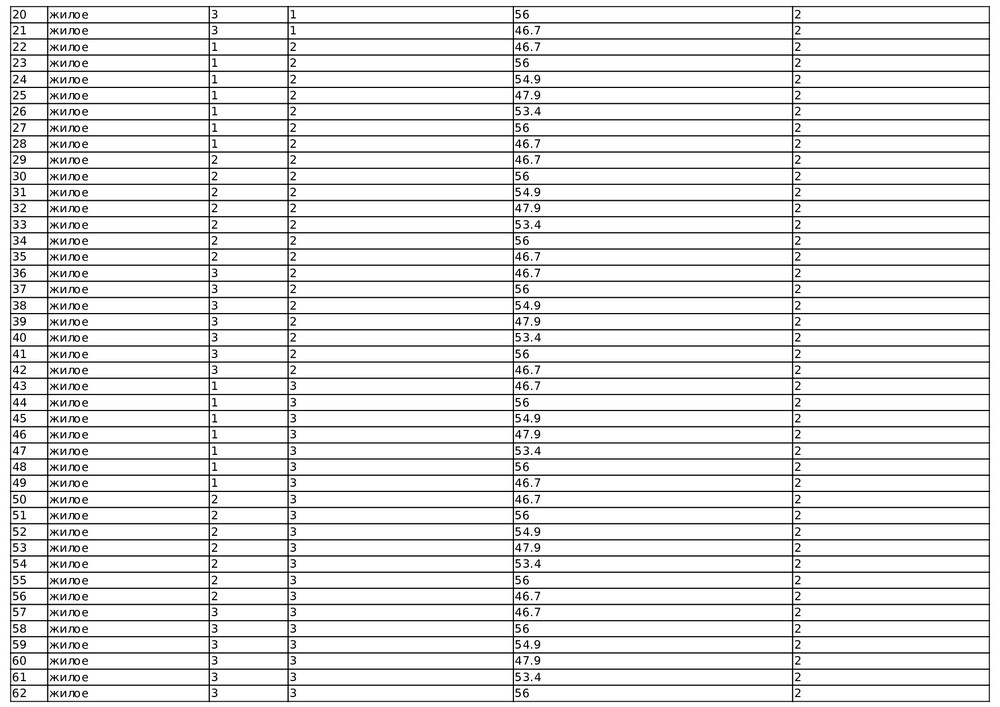 | 20 | жилое | 3 | 1 | 56 | 2 |
|---|---|---|---|---|---|
| 21 | жилое | 3 | 1 | 46.7 | 2 |
| 22 | жилое | 1 | 2 | 46.7 | 2 |
| 23 | жилое | 1 | 2 | 56 | 2 |
| 24 | жилое | 1 | 2 | 54.9 | 2 |
| 25 | жилое | 1 | 2 | 47.9 | 2 |
| 26 | жилое | 1 | 2 | 53.4 | 2 |
| 27 | жилое | 1 | 2 | 56 | 2 |
| 28 | жилое | 1 | 2 | 46.7 | 2 |
| 29 | жилое | 2 | 2 | 46.7 | 2 |
| 30 | жилое | 2 | 2 | 56 | 2 |
| 31 | жилое | 2 | 2 | 54.9 | 2 |
| 32 | жилое | 2 | 2 | 47.9 | 2 |
| 33 | жилое | 2 | 2 | 53.4 | 2 |
| 34 | жилое | 2 | 2 | 56 | 2 |
| 35 | жилое | 2 | 2 | 46.7 | 2 |
| 36 | жилое | 3 | 2 | 46.7 | 2 |
| 37 | жилое | 3 | 2 | 56 | 2 |
| 38 | жилое | 3 | 2 | 54.9 | 2 |
| 39 | жилое | 3 | 2 | 47.9 | 2 |
| 40 | жилое | 3 | 2 | 53.4 | 2 |
| 41 | жилое | 3 | 2 | 56 | 2 |
| 42 | жилое | 3 | 2 | 46.7 | 2 |
| 43 | жилое | 1 | 3 | 46.7 | 2 |
| 44 | жилое | 1 | 3 | 56 | 2 |
| 45 | жилое | 1 | 3 | 54.9 | 2 |
| 46 | жилое | 1 | 3 | 47.9 | 2 |
| 47 | жилое | 1 | 3 | 53.4 | 2 |
| 48 | жилое | 1 | 3 | 56 | 2 |
| 49 | жилое | 1 | 3 | 46.7 | 2 |
| 50 | жилое | 2 | 3 | 46.7 | 2 |
| 51 | жилое | 2 | 3 | 56 | 2 |
| 52 | жилое | 2 | 3 | 54.9 | 2 |
| 53 | жилое | 2 | 3 | 47.9 | 2 |
| 54 | жилое | 2 | 3 | 53.4 | 2 |
| 55 | жилое | 2 | 3 | 56 | 2 |
| 56 | жилое | 2 | 3 | 46.7 | 2 |
| 57 | жилое | 3 | 3 | 46.7 | 2 |
| 58 | жилое | 3 | 3 | 56 | 2 |
| 59 | жилое | 3 | 3 | 54.9 | 2 |
| 60 | жилое | 3 | 3 | 47.9 | 2 |
| 61 | жилое | 3 | 3 | 53.4 | 2 |
| 62 | жилое | 3 | 3 | 56 | 2 |